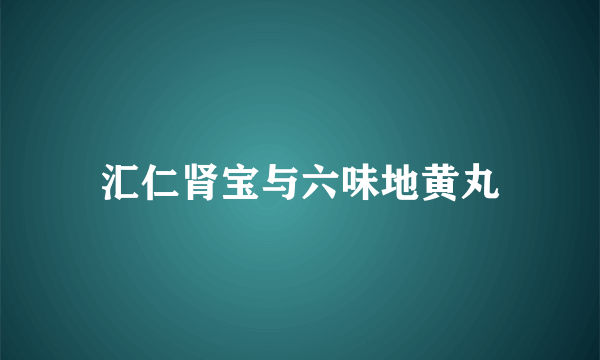 汇仁肾宝与六味地黄丸